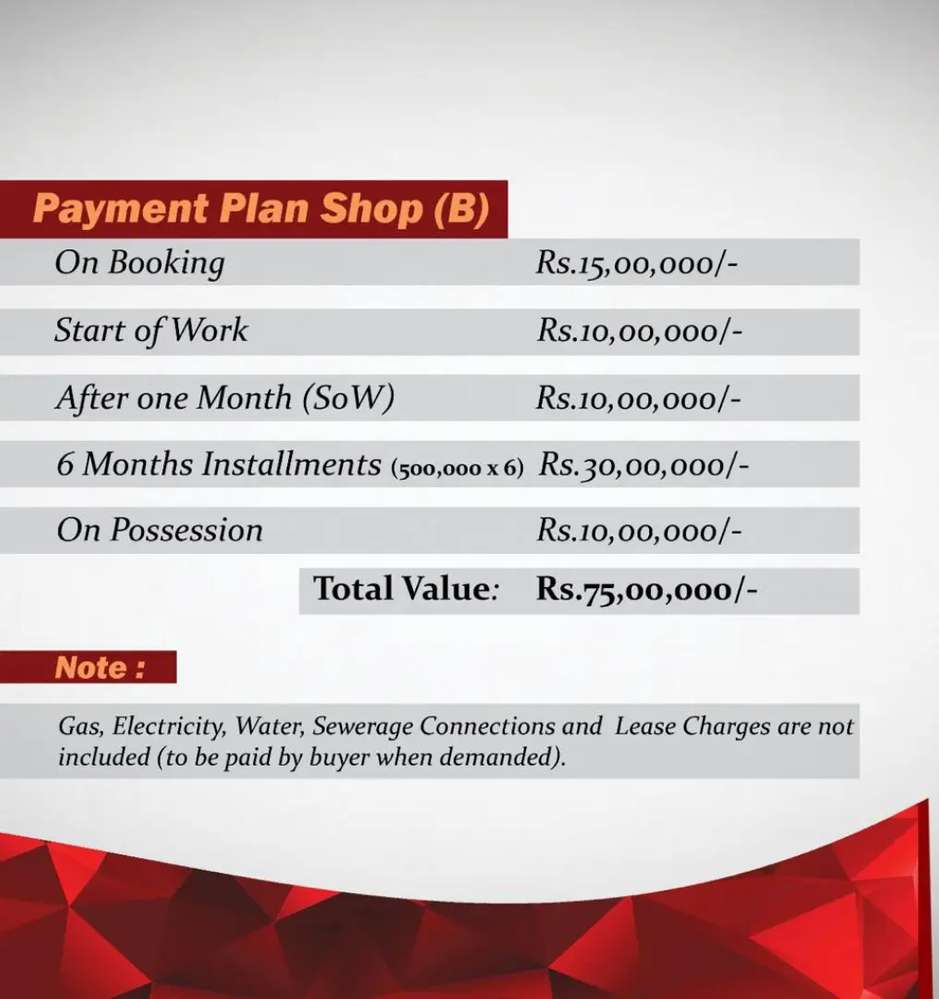 Payment Plan Shop (B)

| | |
|---|---|
| On Booking | Rs.15,00,000/- |
| Start of Work | Rs.10,00,000/- |
| After one Month (SoW) | Rs.10,00,000/- |
| 6 Months Installments (500,000 x 6) | Rs.30,00,000/- |
| On Possession | Rs.10,00,000/- |
| Total Value: | Rs.75,00,000/- |

Note :

Gas, Electricity, Water, Sewerage Connections and Lease Charges are not included (to be paid by buyer when demanded).